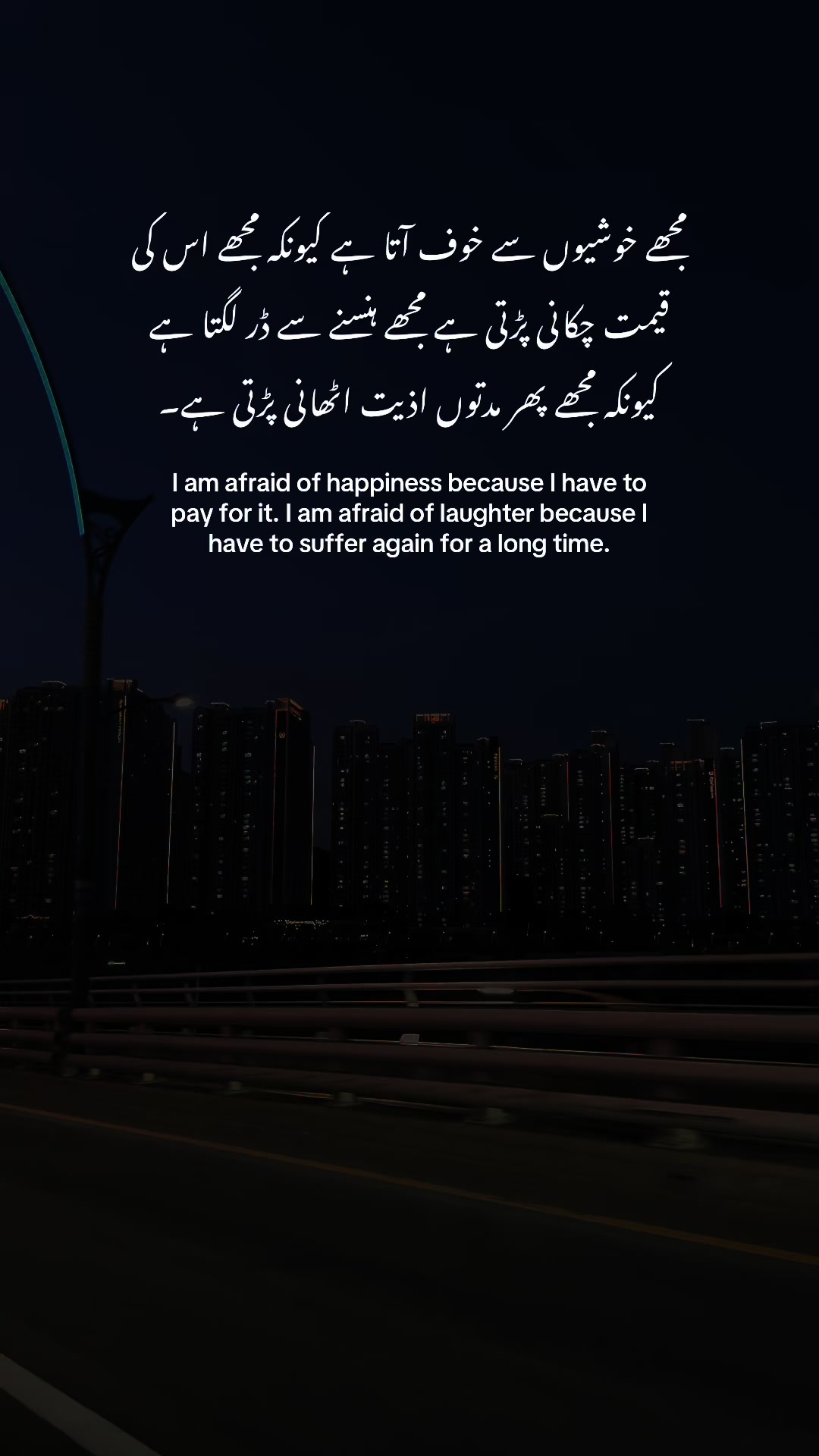 مجھے خوشیوں سے خوف آتا ہے کیونکہ مجھے اس کی قیمت چکانی پڑتی ہے مجھے ہنسنے سے ڈر لگتا ہے کیونکہ مجھے پھر مدتوں اذیت اٹھانی پڑتی ہے۔

I am afraid of happiness because I have to pay for it. I am afraid of laughter because I have to suffer again for a long time.